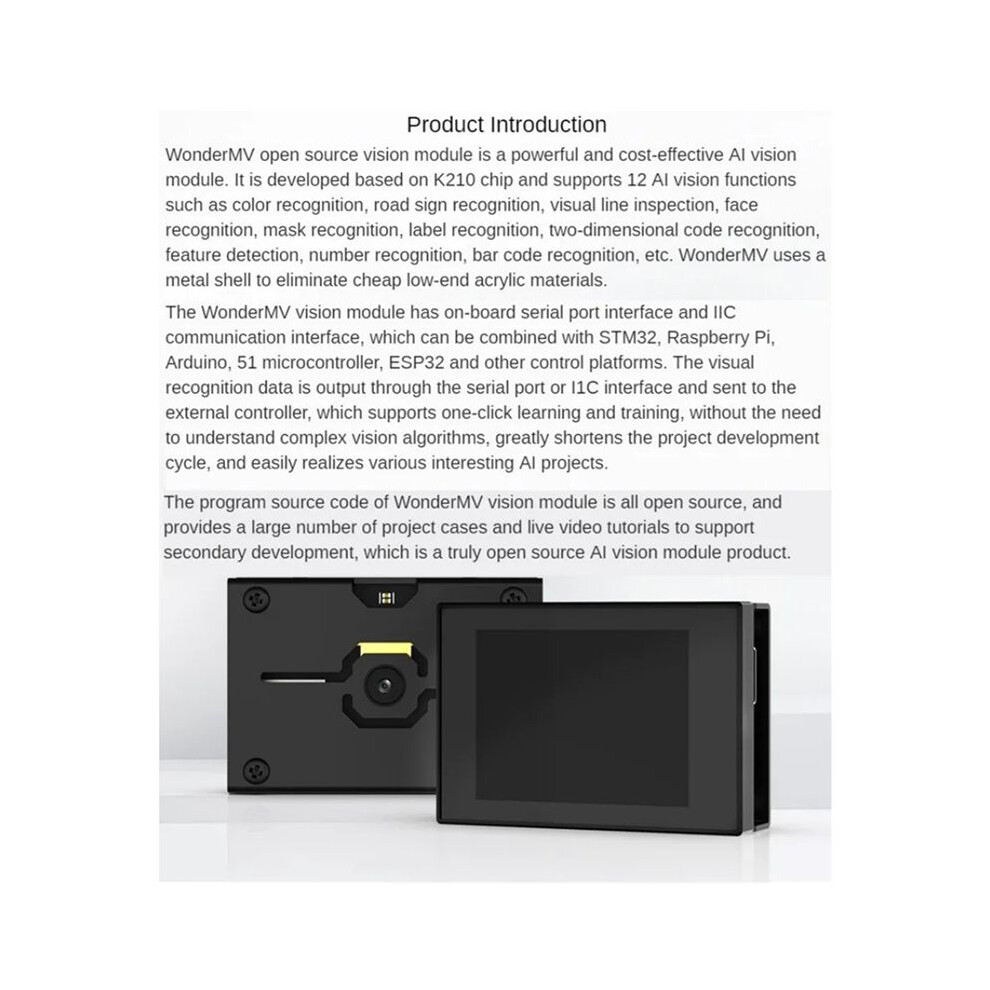 Product Introduction

WonderMV open source vision module is a powerful and cost-effective AI vision module. It is developed based on K210 chip and supports 12 AI vision functions such as color recognition, road sign recognition, visual line inspection, face recognition, mask recognition, label recognition, two-dimensional code recognition, feature detection, number recognition, bar code recognition, etc. WonderMV uses a metal shell to eliminate cheap low-end acrylic materials.

The WonderMV vision module has on-board serial port interface and IIC communication interface, which can be combined with STM32, Raspberry Pi, Arduino, 51 microcontroller, ESP32 and other control platforms. The visual recognition data is output through the serial port or I1C interface and sent to the external controller, which supports one-click learning and training, without the need to understand complex vision algorithms, greatly shortens the project development cycle, and easily realizes various interesting AI projects.

The program source code of WonderMV vision module is all open source, and provides a large number of project cases and live video tutorials to support secondary development, which is a truly open source AI vision module product.